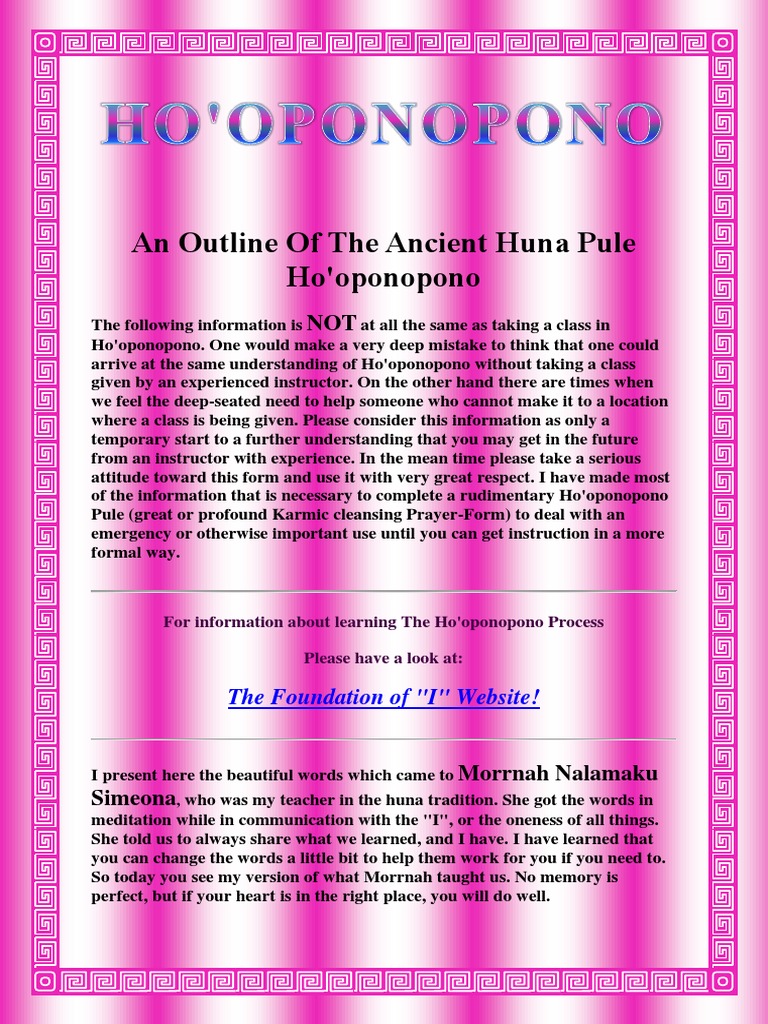 HO'OPONOPONO

An Outline Of The Ancient Huna Pule Ho'oponopono

The following information is NOT at all the same as taking a class in Ho'oponopono. One would make a very deep mistake to think that one could arrive at the same understanding of Ho'oponopono without taking a class given by an experienced instructor. On the other hand there are times when we feel the deep-seated need to help someone who cannot make it to a location where a class is being given. Please consider this information as only a temporary start to a further understanding that you may get in the future from an instructor with experience. In the mean time please take a serious attitude toward this form and use it with very great respect. I have made most of the information that is necessary to complete a rudimentary Ho'oponopono Pule (great or profound Karmic cleansing Prayer-Form) to deal with an emergency or otherwise important use until you can get instruction in a more formal way.

For information about learning The Ho'oponopono Process

Please have a look at:

The Foundation of "I" Website!

I present here the beautiful words which came to Morrnah Nalamaku Simeona, who was my teacher in the huna tradition. She got the words in meditation while in communication with the "I", or the oneness of all things. She told us to always share what we learned, and I have. I have learned that you can change the words a little bit to help them work for you if you need to. So today you see my version of what Morrnah taught us. No memory is perfect, but if your heart is in the right place, you will do well.